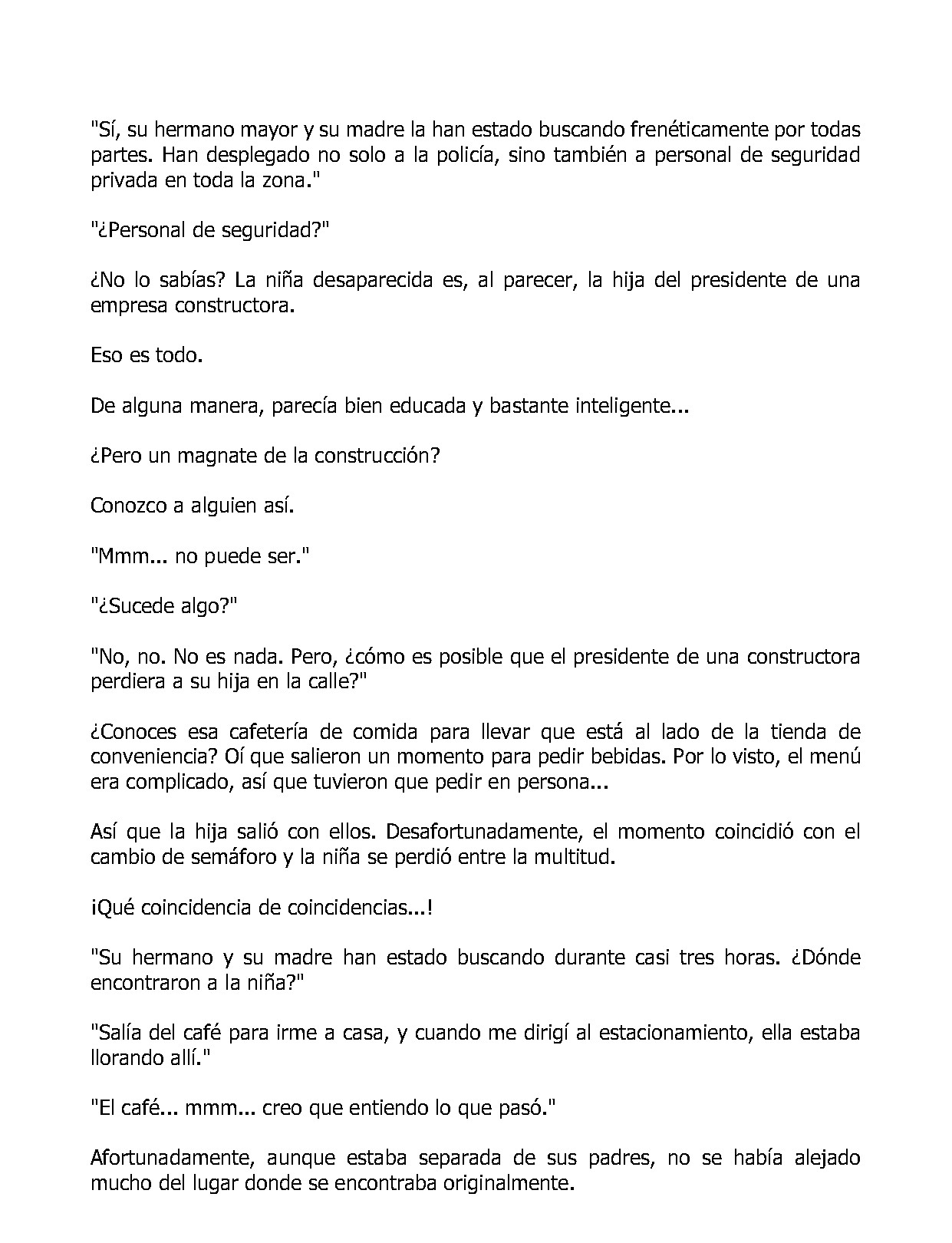 "Sí, su hermano mayor y su madre la han estado buscando frenéticamente por todas partes. Han desplegado no solo a la policía, sino también a personal de seguridad privada en toda la zona."

"¿Personal de seguridad?"

¿No lo sabías? La niña desaparecida es, al parecer, la hija del presidente de una empresa constructora.

Eso es todo.

De alguna manera, parecía bien educada y bastante inteligente...

¿Pero un magnate de la construcción?

Conozco a alguien así.

"Mmm... no puede ser."

"¿Sucede algo?"

"No, no. No es nada. Pero, ¿cómo es posible que el presidente de una constructora perdiera a su hija en la calle?"

¿Conoces esa cafetería de comida para llevar que está al lado de la tienda de conveniencia? Oí que salieron un momento para pedir bebidas. Por lo visto, el menú era complicado, así que tuvieron que pedir en persona...

Así que la hija salió con ellos. Desafortunadamente, el momento coincidió con el cambio de semáforo y la niña se perdió entre la multitud.

¡Qué coincidencia de coincidencias...!

"Su hermano y su madre han estado buscando durante casi tres horas. ¿Dónde encontraron a la niña?"

"Salía del café para irme a casa, y cuando me dirigí al estacionamiento, ella estaba llorando allí."

"El café... mmm... creo que entiendo lo que pasó."

Afortunadamente, aunque estaba separada de sus padres, no se había alejado mucho del lugar donde se encontraba originalmente.